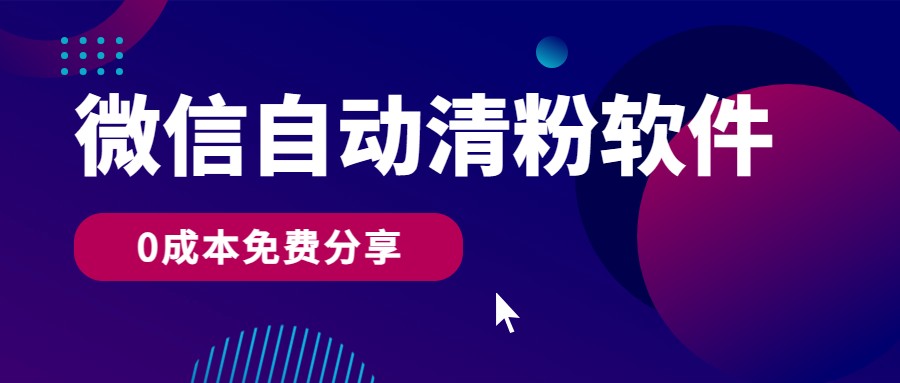 微信自动清粉软件

0成本免费分享